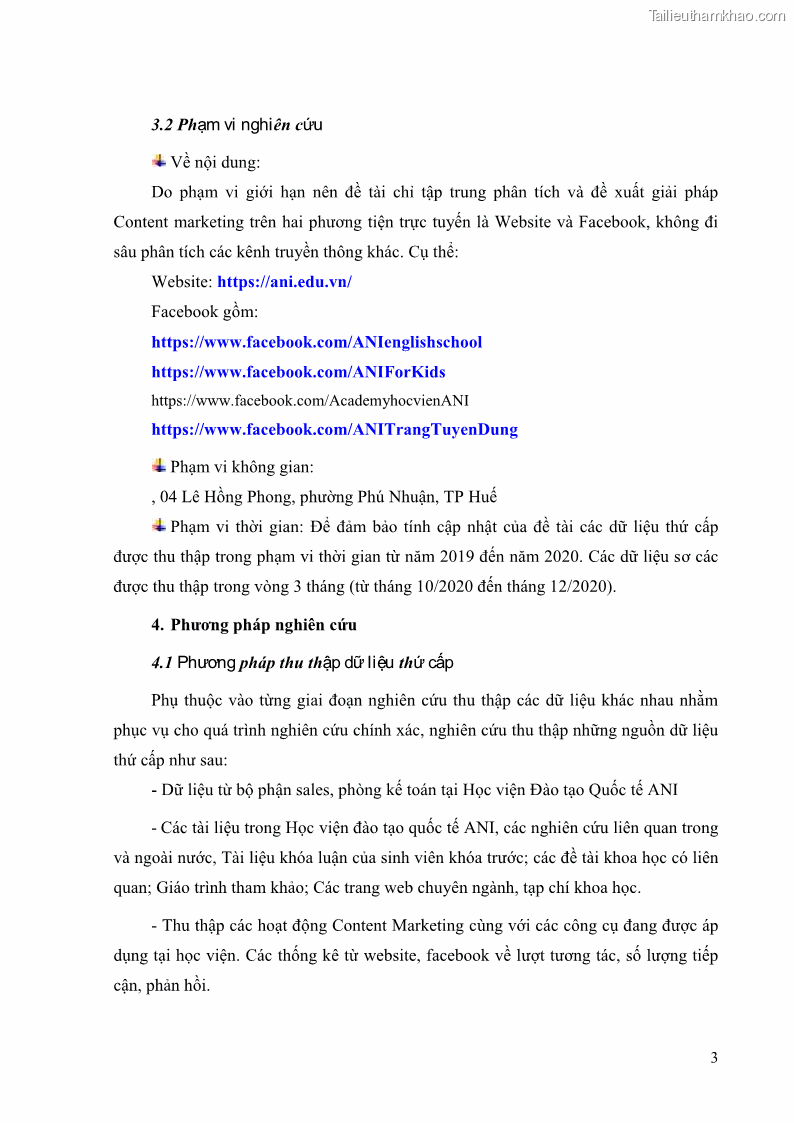 Tailieuthamkhao.com

3.2 Phạm vi nghiên cứu

Về nội dung:

Do phạm vi giới hạn nên đề tài chỉ tập trung phân tích và đề xuất giải pháp Content marketing trên hai phương tiện trực tuyến là Website và Facebook, không đi sâu phân tích các kênh truyền thông khác. Cụ thể:

Website: https://ani.edu.vn/

Facebook gồm:

https://www.facebook.com/ANIenglishschool

https://www.facebook.com/ANIForKids

https://www.facebook.com/AcademyhocvienANI

https://www.facebook.com/ANITrangTuyenDung

Phạm vi không gian:

, 04 Lê Hồng Phong, phường Phú Nhuận, TP Huế

Phạm vi thời gian: Để đảm bảo tính cập nhật của đề tài các dữ liệu thứ cấp được thu thập trong phạm vi thời gian từ năm 2019 đến năm 2020. Các dữ liệu sơ các được thu thập trong vòng 3 tháng (từ tháng 10/2020 đến tháng 12/2020).

4. Phương pháp nghiên cứu

4.1 Phương pháp thu thập dữ liệu thứ cấp

Phụ thuộc vào từng giai đoạn nghiên cứu thu thập các dữ liệu khác nhau nhằm phục vụ cho quá trình nghiên cứu chính xác, nghiên cứu thu thập những nguồn dữ liệu thứ cấp như sau:

- Dữ liệu từ bộ phận sales, phòng kế toán tại Học viện Đào tạo Quốc tế ANI

- Các tài liệu trong Học viện đào tạo quốc tế ANI, các nghiên cứu liên quan trong và ngoài nước, Tài liệu khóa luận của sinh viên khóa trước; các đề tài khoa học có liên quan; Giáo trình tham khảo; Các trang web chuyên ngành, tạp chí khoa học.

- Thu thập các hoạt động Content Marketing cùng với các công cụ đang được áp dụng tại học viện. Các thống kê từ website, facebook về lượt tương tác, số lượng tiếp cận, phản hồi.

3